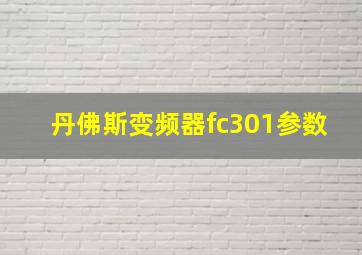 丹佛斯变频器fc301参数